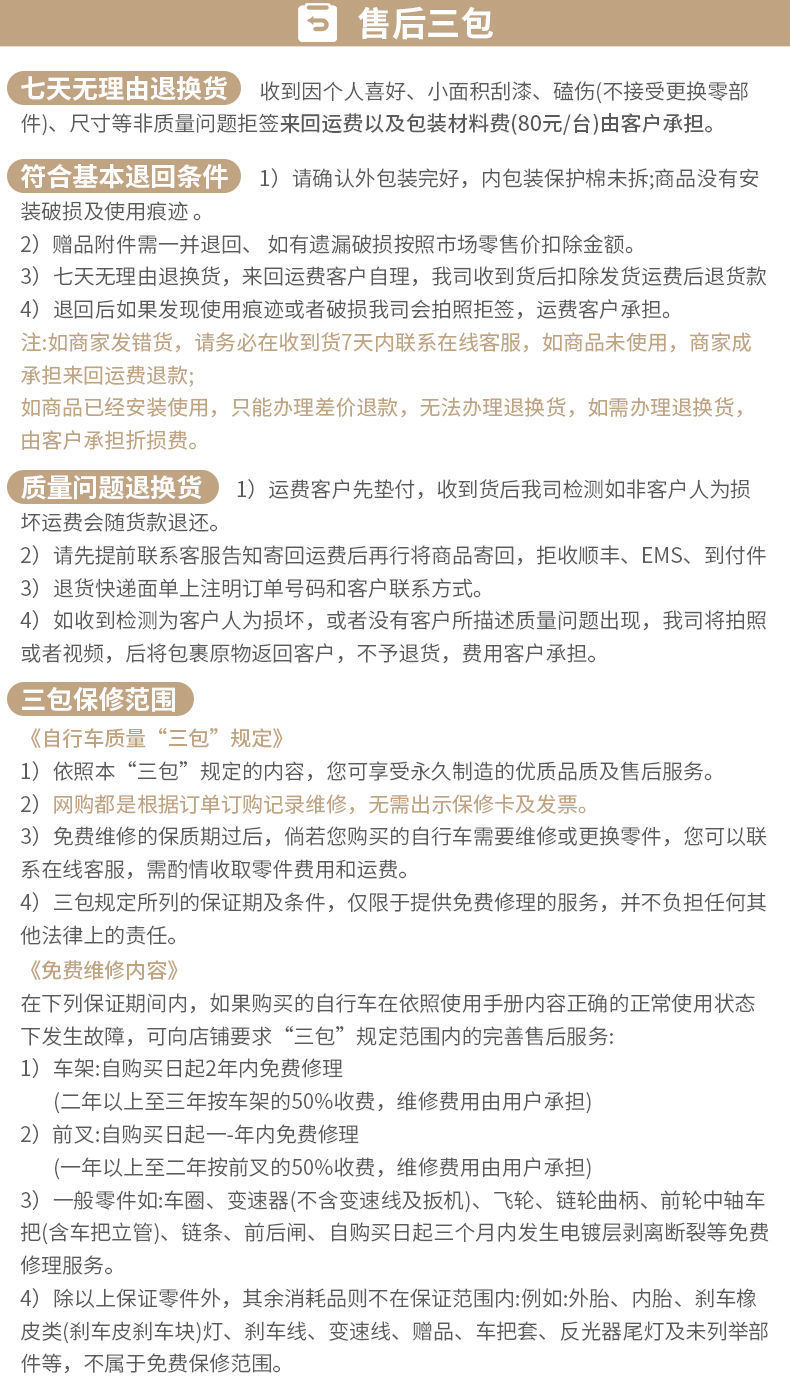 售后三包

七天无理由退换货 收到因个人喜好、小面积刮漆、磕伤(不接受更换零部件)、尺寸等非质量问题拒签来回运费以及包装材料费(80元/台)由客户承担。

符合基本退回条件 1）请确认外包装完好，内包装保护棉未拆;商品没有安装破损及使用痕迹 。
2）赠品附件需一并退回、 如有遗漏破损按照市场零售价扣除金额。
3）七天无理由退换货，来回运费客户自理，我司收到货后扣除发货运费后退货款
4）退回后如果发现使用痕迹或者破损我司会拍照拒签，运费客户承担。
注:如商家发错货，请务必在收到货7天内联系在线客服，如商品未使用，商家成承担来回运费退款;
如商品已经安装使用，只能办理差价退款，无法办理退换货，如需办理退换货，由客户承担折损费。

质量问题退换货 1）运费客户先垫付，收到货后我司检测如非客户人为损坏运费会随货款退还。
2）请先提前联系客服告知寄回运费后再行将商品寄回，拒收顺丰、EMS、到付件
3）退货快递面单上注明订单号码和客户联系方式。
4）如收到检测为客户人为损坏，或者没有客户所描述质量问题出现，我司将拍照或者视频，后将包裹原物返回客户，不予退货，费用客户承担。

三包保修范围
《自行车质量“三包”规定》
1）依照本“三包”规定的内容，您可享受永久制造的优质品质及售后服务。
2）网购都是根据订单订购记录维修，无需出示保修卡及发票。
3）免费维修的保质期过后，倘若您购买的自行车需要维修或更换零件，您可以联系在线客服，需酌情收取零件费用和运费。
4）三包规定所列的保证期及条件，仅限于提供免费修理的服务，并不负担任何其他法律上的责任。
《免费维修内容》
在下列保证期间内，如果购买的自行车在依照使用手册内容正确的正常使用状态下发生故障，可向店铺要求“三包”规定范围内的完善售后服务:
1）车架:自购买日起2年内免费修理
(二年以上至三年按车架的50%收费，维修费用由用户承担)
2）前叉:自购买日起一-年内免费修理
(一年以上至二年按前叉的50%收费，维修费用由用户承担)
3）一般零件如:车圈、变速器(不含变速线及扳机)、飞轮、链轮曲柄、前轮中轴车把(含车把立管)、链条、前后闸、自购买日起三个月内发生电镀层剥离断裂等免费修理服务。
4）除以上保证零件外，其余消耗品则不在保证范围内:例如:外胎、内胎、刹车橡皮类(刹车皮刹车块)灯、刹车线、变速线、赠品、车把套、反光器尾灯及未列举部件等，不属于免费保修范围。